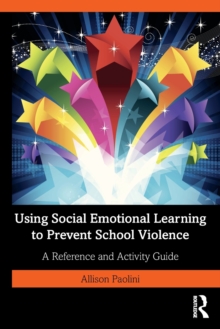 Using Social Emotional Learning to Prevent School Violence

A Reference and Activity Guide

Allison Paolini

ROUTLEDGE